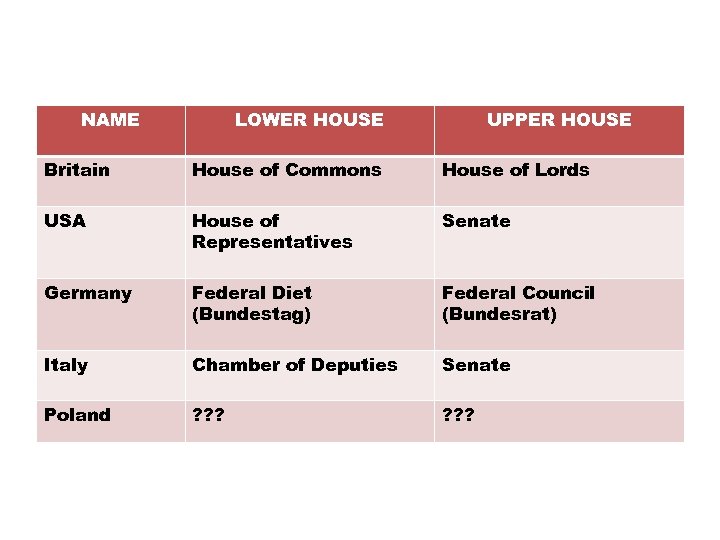 | NAME | LOWER HOUSE | UPPER HOUSE |
|---|---|---|
| Britain | House of Commons | House of Lords |
| USA | House of Representatives | Senate |
| Germany | Federal Diet (Bundestag) | Federal Council (Bundesrat) |
| Italy | Chamber of Deputies | Senate |
| Poland | ??? | ??? |